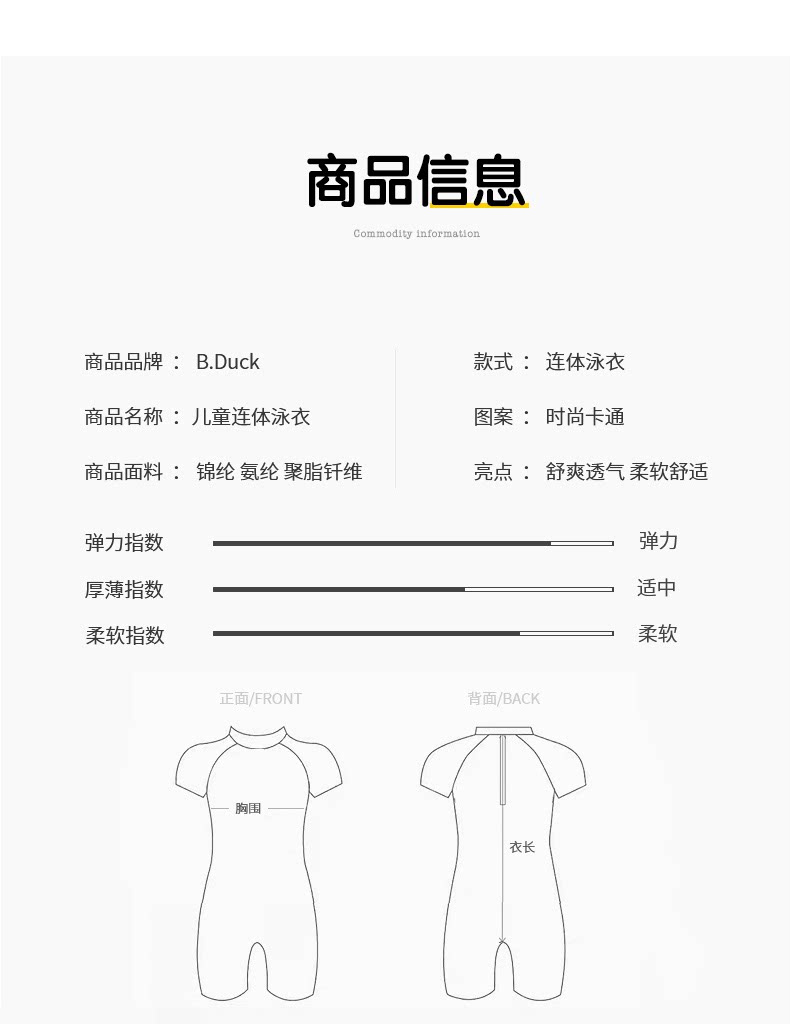 商品信息

Commodity information

商品品牌： B.Duck

商品名称：儿童连体泳衣

商品面料： 锦纶 氨纶 聚脂钎维

款式： 连体泳衣

图案： 时尚卡通

亮点： 舒爽透气 柔软舒适

弹力指数 弹力

厚薄指数 适中

柔软指数 柔软

正面/FRONT

胸围

背面/BACK

衣长